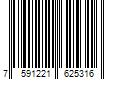 7 591221 625316